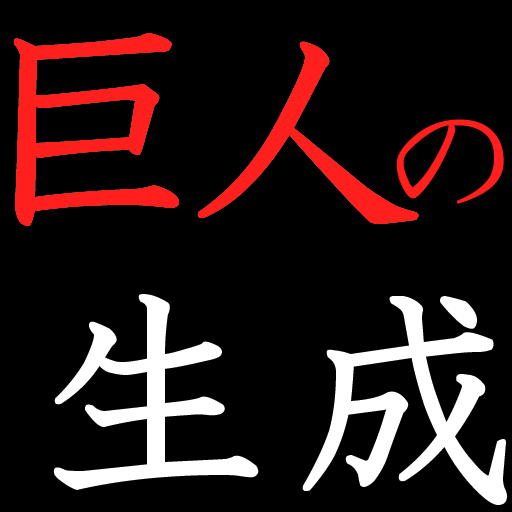 巨人の
生成